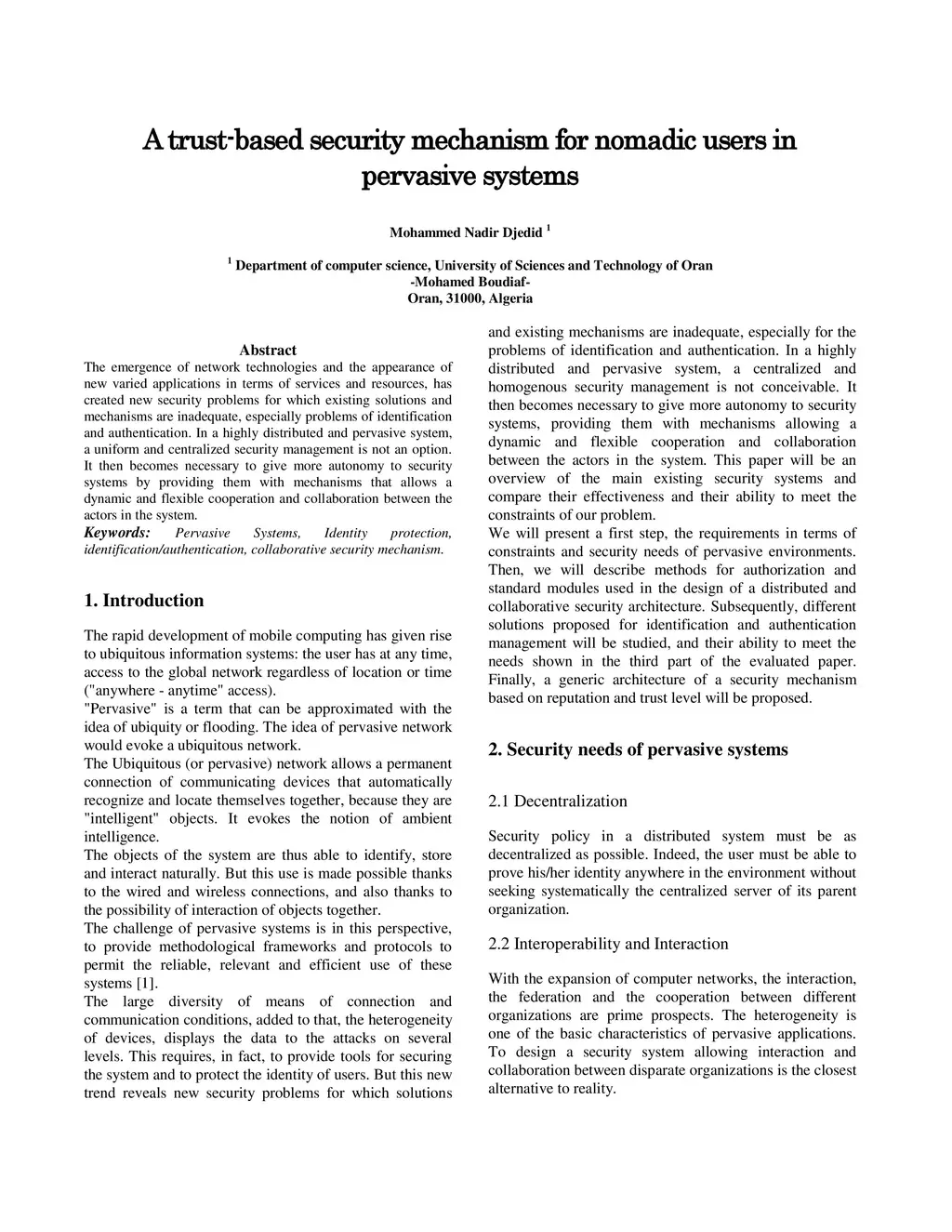 A trust-based security mechanism for nomadic users in pervasive systems

Mohammed Nadir Djedid $^1$

$^1$ Department of computer science, University of Sciences and Technology of Oran -Mohamed Boudiaf- Oran, 31000, Algeria

Abstract
The emergence of network technologies and the appearance of new varied applications in terms of services and resources, has created new security problems for which existing solutions and mechanisms are inadequate, especially problems of identification and authentication. In a highly distributed and pervasive system, a uniform and centralized security management is not an option. It then becomes necessary to give more autonomy to security systems by providing them with mechanisms that allows a dynamic and flexible cooperation and collaboration between the actors in the system.
Keywords: Pervasive Systems, Identity protection, identification/authentication, collaborative security mechanism.

1. Introduction

The rapid development of mobile computing has given rise to ubiquitous information systems: the user has at any time, access to the global network regardless of location or time ("anywhere - anytime" access).
"Pervasive" is a term that can be approximated with the idea of ubiquity or flooding. The idea of pervasive network would evoke a ubiquitous network.
The Ubiquitous (or pervasive) network allows a permanent connection of communicating devices that automatically recognize and locate themselves together, because they are "intelligent" objects. It evokes the notion of ambient intelligence.
The objects of the system are thus able to identify, store and interact naturally. But this use is made possible thanks to the wired and wireless connections, and also thanks to the possibility of interaction of objects together.
The challenge of pervasive systems is in this perspective, to provide methodological frameworks and protocols to permit the reliable, relevant and efficient use of these systems [1].
The large diversity of means of connection and communication conditions, added to that, the heterogeneity of devices, displays the data to the attacks on several levels. This requires, in fact, to provide tools for securing the system and to protect the identity of users. But this new trend reveals new security problems for which solutions and existing mechanisms are inadequate, especially for the problems of identification and authentication. In a highly distributed and pervasive system, a centralized and homogenous security management is not conceivable. It then becomes necessary to give more autonomy to security systems, providing them with mechanisms allowing a dynamic and flexible cooperation and collaboration between the actors in the system. This paper will be an overview of the main existing security systems and compare their effectiveness and their ability to meet the constraints of our problem.
We will present a first step, the requirements in terms of constraints and security needs of pervasive environments. Then, we will describe methods for authorization and standard modules used in the design of a distributed and collaborative security architecture. Subsequently, different solutions proposed for identification and authentication management will be studied, and their ability to meet the needs shown in the third part of the evaluated paper. Finally, a generic architecture of a security mechanism based on reputation and trust level will be proposed.

2. Security needs of pervasive systems

2.1 Decentralization

Security policy in a distributed system must be as decentralized as possible. Indeed, the user must be able to prove his/her identity anywhere in the environment without seeking systematically the centralized server of its parent organization.

2.2 Interoperability and Interaction

With the expansion of computer networks, the interaction, the federation and the cooperation between different organizations are prime prospects. The heterogeneity is one of the basic characteristics of pervasive applications. To design a security system allowing interaction and collaboration between disparate organizations is the closest alternative to reality.